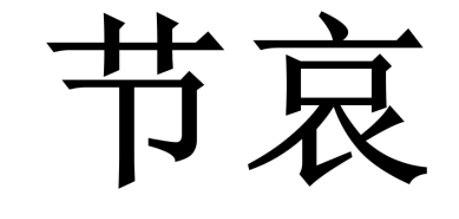 节哀